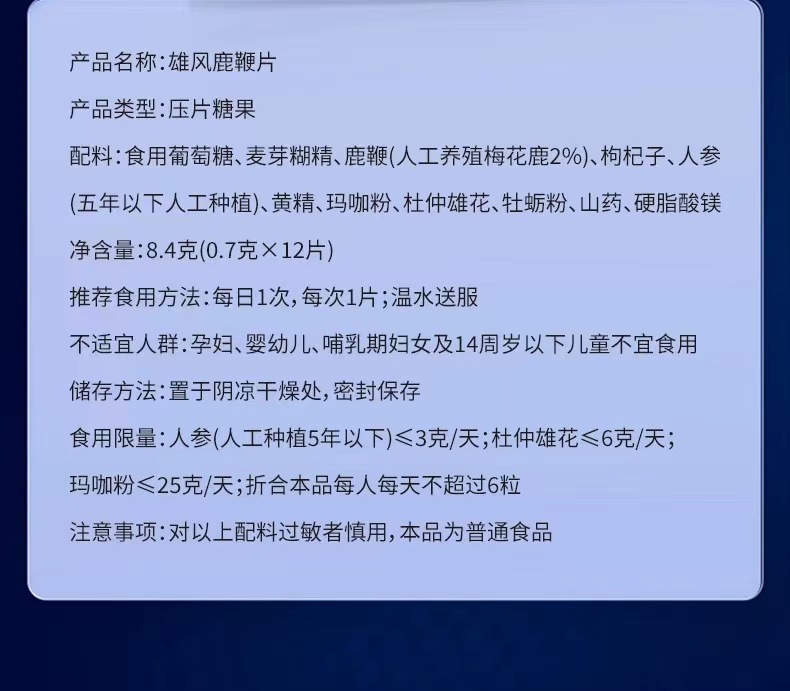 产品名称:雄风鹿鞭片

产品类型:压片糖果

配料:食用葡萄糖、麦芽糊精、鹿鞭(人工养殖梅花鹿2%)、枸杞子、人参(五年以下人工种植)、黄精、玛咖粉、杜仲雄花、牡蛎粉、山药、硬脂酸镁

净含量:8.4克(0.7克×12片)

推荐食用方法:每日1次,每次1片;温水送服

不适宜人群:孕妇、婴幼儿、哺乳期妇女及14周岁以下儿童不宜食用

储存方法:置于阴凉干燥处,密封保存

食用限量:人参(人工种植5年以下)≤3克/天;杜仲雄花≤6克/天;玛咖粉≤25克/天;折合本品每人每天不超过6粒

注意事项:对以上配料过敏者慎用,本品为普通食品